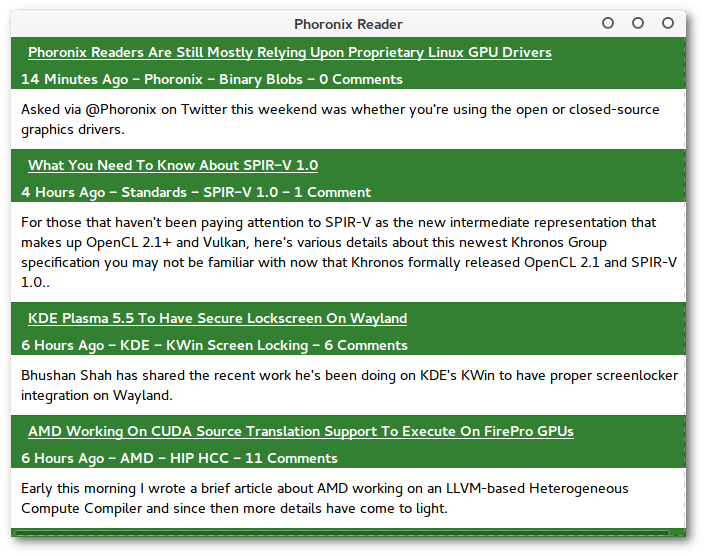 Phoronix Reader

Phoronix Readers Are Still Mostly Relying Upon Proprietary Linux GPU Drivers

14 Minutes Ago – Phoronix – Binary Blobs – 0 Comments

Asked via @Phoronix on Twitter this weekend was whether you're using the open or closed-source graphics drivers.

What You Need To Know About SPIR-V 1.0

4 Hours Ago – Standards – SPIR-V 1.0 – 1 Comment

For those that haven't been paying attention to SPIR-V as the new intermediate representation that makes up OpenCL 2.1+ and Vulkan, here's various details about this newest Khronos Group specification you may not be familiar with now that Khronos formally released OpenCL 2.1 and SPIR-V 1.0..

KDE Plasma 5.5 To Have Secure Lockscreen On Wayland

6 Hours Ago – KDE – KWin Screen Locking – 6 Comments

Bhushan Shah has shared the recent work he's been doing on KDE's KWin to have proper screenlocker integration on Wayland.

AMD Working On CUDA Source Translation Support To Execute On FirePro GPUs

6 Hours Ago – AMD – HIP HCC – 11 Comments

Early this morning I wrote a brief article about AMD working on an LLVM-based Heterogeneous Compute Compiler and since then more details have come to light.